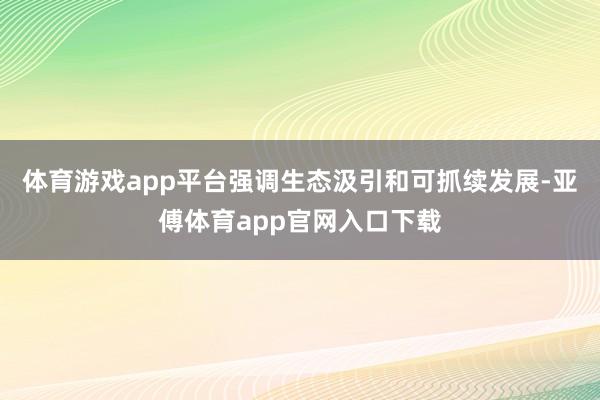 体育游戏app平台强调生态汲引和可抓续发展-亚傅体育app官网入口下载